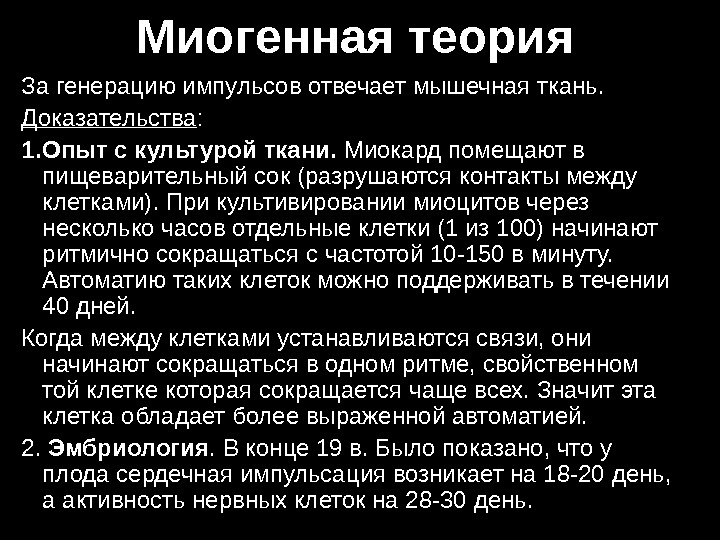 Миогенная теория

За генерацию импульсов отвечает мышечная ткань.

Доказательства:

1.Опыт с культурой ткани. Миокард помещают в пищеварительный сок (разрушаются контакты между клетками). При культивировании миоцитов через несколько часов отдельные клетки (1 из 100) начинают ритмично сокращаться с частотой 10-150 в минуту. Автоматию таких клеток можно поддерживать в течении 40 дней.

Когда между клетками устанавливаются связи, они начинают сокращаться в одном ритме, свойственном той клетке которая сокращается чаще всех. Значит эта клетка обладает более выраженной автоматией.

2. Эмбриология. В конце 19 в. Было показано, что у плода сердечная импульсация возникает на 18-20 день, а активность нервных клеток на 28-30 день.